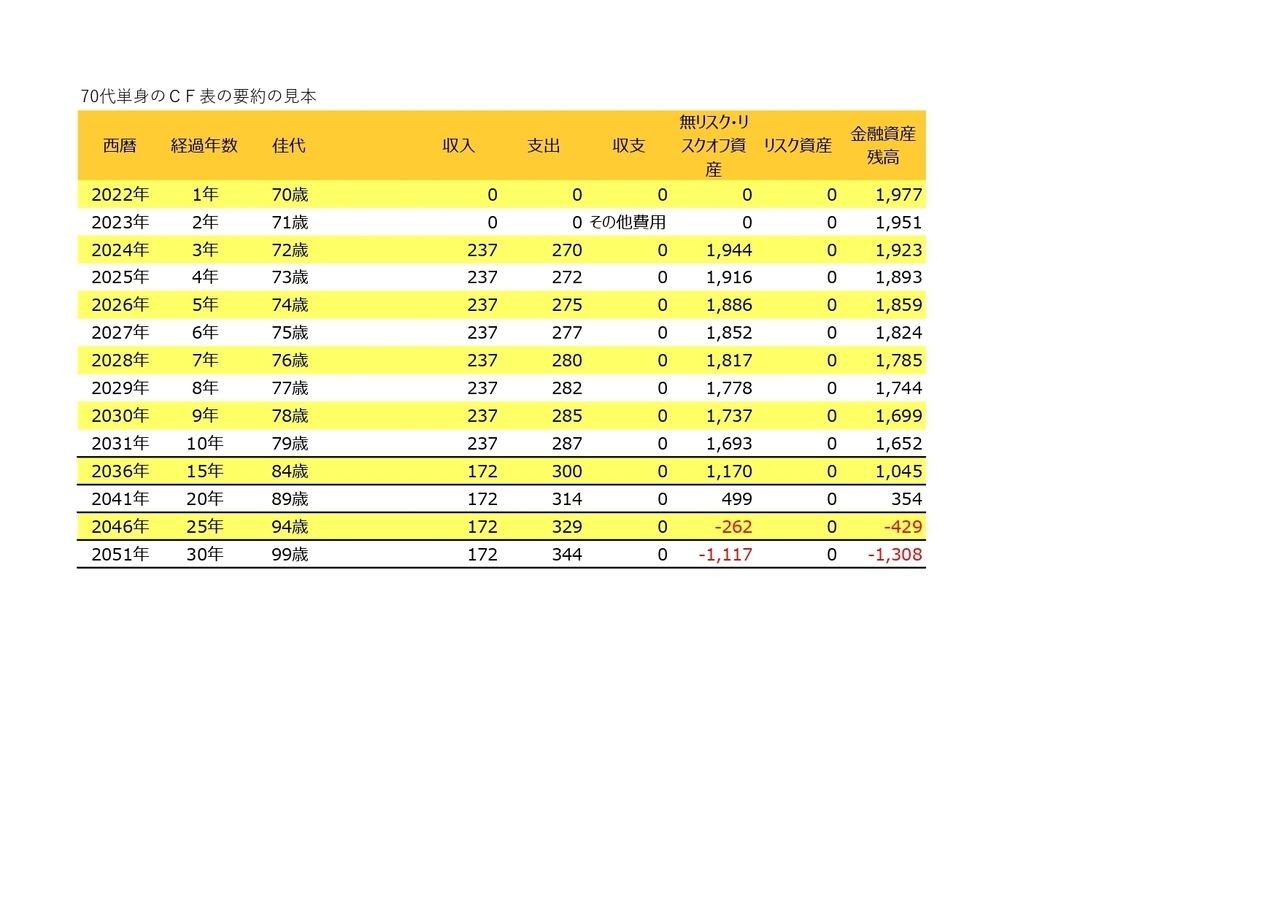 70代単身のＣＦ表の要約の見本

| 西暦 | 経過年数 | 佳代 | 収入 | 支出 | 収支 | 無リスク・リスクオフ資産 | リスク資産 | 金融資産残高 |
|---|---|---|---|---|---|---|---|---|
| 2022年 | 1年 | 70歳 | 0 | 0 | 0 | 0 | 0 | 1,977 |
| 2023年 | 2年 | 71歳 | 0 | 0 | その他費用 | 0 | 0 | 1,951 |
| 2024年 | 3年 | 72歳 | 237 | 270 | 0 | 1,944 | 0 | 1,923 |
| 2025年 | 4年 | 73歳 | 237 | 272 | 0 | 1,916 | 0 | 1,893 |
| 2026年 | 5年 | 74歳 | 237 | 275 | 0 | 1,886 | 0 | 1,859 |
| 2027年 | 6年 | 75歳 | 237 | 277 | 0 | 1,852 | 0 | 1,824 |
| 2028年 | 7年 | 76歳 | 237 | 280 | 0 | 1,817 | 0 | 1,785 |
| 2029年 | 8年 | 77歳 | 237 | 282 | 0 | 1,778 | 0 | 1,744 |
| 2030年 | 9年 | 78歳 | 237 | 285 | 0 | 1,737 | 0 | 1,699 |
| 2031年 | 10年 | 79歳 | 237 | 287 | 0 | 1,693 | 0 | 1,652 |
| 2036年 | 15年 | 84歳 | 172 | 300 | 0 | 1,170 | 0 | 1,045 |
| 2041年 | 20年 | 89歳 | 172 | 314 | 0 | 499 | 0 | 354 |
| 2046年 | 25年 | 94歳 | 172 | 329 | 0 | -262 | 0 | -429 |
| 2051年 | 30年 | 99歳 | 172 | 344 | 0 | -1,117 | 0 | -1,308 |